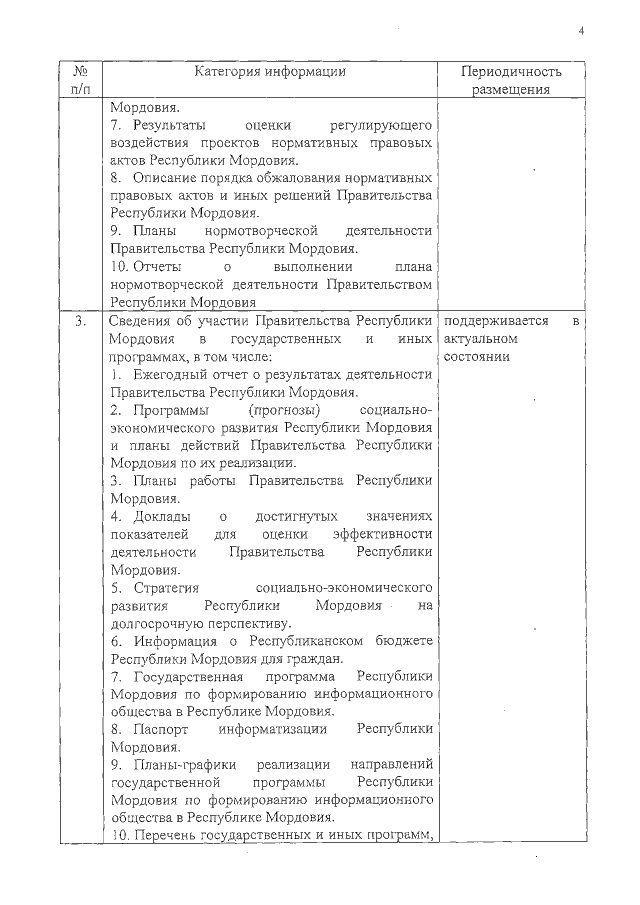 4

| № п/п | Категория информации | Периодичность размещения |
|---|---|---|
| | Мордовия.<br>7. Результаты оценки регулирующего воздействия проектов нормативных правовых актов Республики Мордовия.<br>8. Описание порядка обжалования нормативных правовых актов и иных решений Правительства Республики Мордовия.<br>9. Планы нормотворческой деятельности Правительства Республики Мордовия.<br>10. Отчеты о выполнении плана нормотворческой деятельности Правительством Республики Мордовия | |
| 3. | Сведения об участии Правительства Республики Мордовия в государственных и иных программах, в том числе:<br>1. Ежегодный отчет о результатах деятельности Правительства Республики Мордовия.<br>2. Программы (прогнозы) социально-экономического развития Республики Мордовия и планы действий Правительства Республики Мордовия по их реализации.<br>3. Планы работы Правительства Республики Мордовия.<br>4. Доклады о достигнутых значениях показателей для оценки эффективности деятельности Правительства Республики Мордовия.<br>5. Стратегия социально-экономического развития Республики Мордовия на долгосрочную перспективу.<br>6. Информация о Республиканском бюджете Республики Мордовия для граждан.<br>7. Государственная программа Республики Мордовия по формированию информационного общества в Республике Мордовия.<br>8. Паспорт информатизации Республики Мордовия.<br>9. Планы-графики реализации направлений государственной программы Республики Мордовия по формированию информационного общества в Республике Мордовия.<br>10. Перечень государственных и иных программ, | поддерживается в актуальном состоянии |